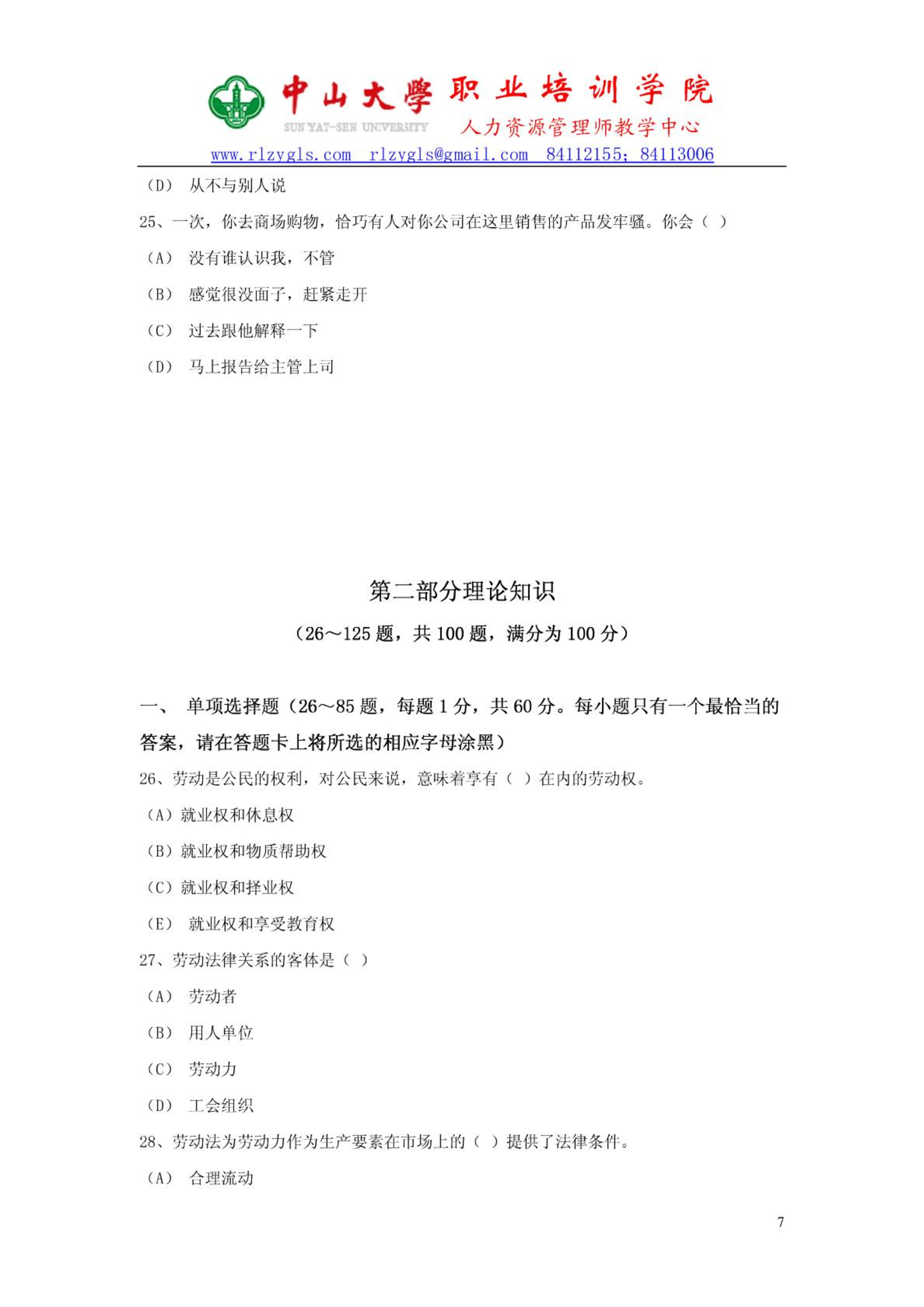 中山大學 职业培训学院
SUN YAT-SEN UNIVERSITY 人力资源管理师教学中心
www.rlzygls.com rlzygls@gmail.com 84112155；84113006

（D） 从不与别人说

25、一次，你去商场购物，恰巧有人对你公司在这里销售的产品发牢骚。你会（ ）

（A） 没有谁认识我，不管

（B） 感觉很没面子，赶紧走开

（C） 过去跟他解释一下

（D） 马上报告给主管上司

第二部分理论知识

（26～125 题，共 100 题，满分为 100 分）

一、 单项选择题（26～85 题，每题 1 分，共 60 分。每小题只有一个最恰当的答案，请在答题卡上将所选的相应字母涂黑）

26、劳动是公民的权利，对公民来说，意味着享有（ ）在内的劳动权。

（A）就业权和休息权

（B）就业权和物质帮助权

（C）就业权和择业权

（E） 就业权和享受教育权

27、劳动法律关系的客体是（ ）

（A） 劳动者

（B） 用人单位

（C） 劳动力

（D） 工会组织

28、劳动法为劳动力作为生产要素在市场上的（ ）提供了法律条件。

（A） 合理流动

7